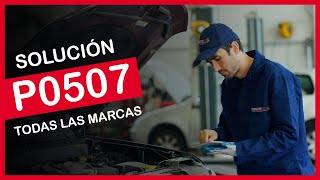 SOLUCIÓN
P0507
TODAS LAS MARCAS